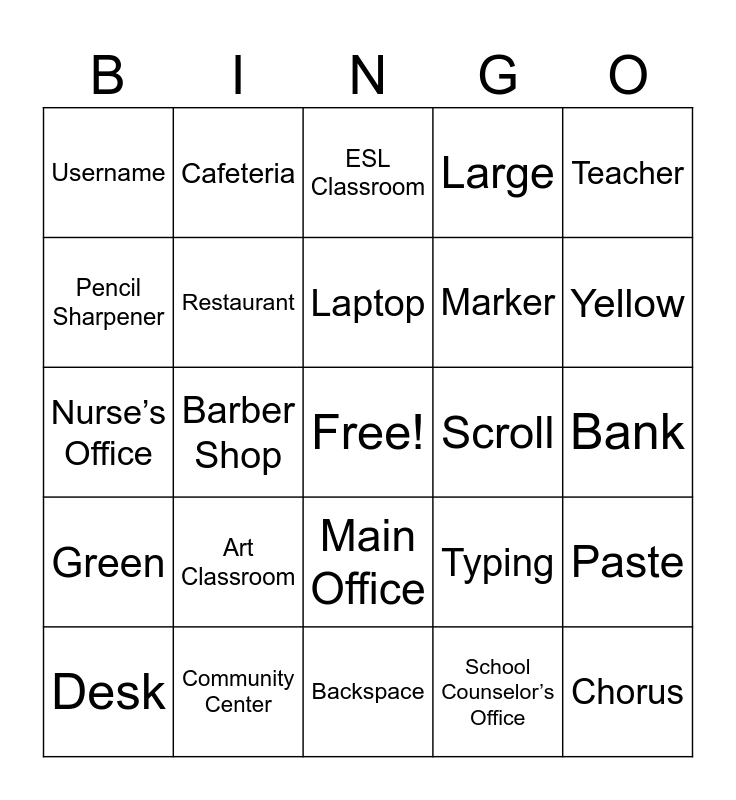 | B | I | N | G | O |
|---|---|---|---|---|
| Username | Cafeteria | ESL Classroom | Large | Teacher |
| Pencil Sharpener | Restaurant | Laptop | Marker | Yellow |
| Nurse's Office | Barber Shop | Free! | Scroll | Bank |
| Green | Art Classroom | Main Office | Typing | Paste |
| Desk | Community Center | Backspace | School Counselor's Office | Chorus |